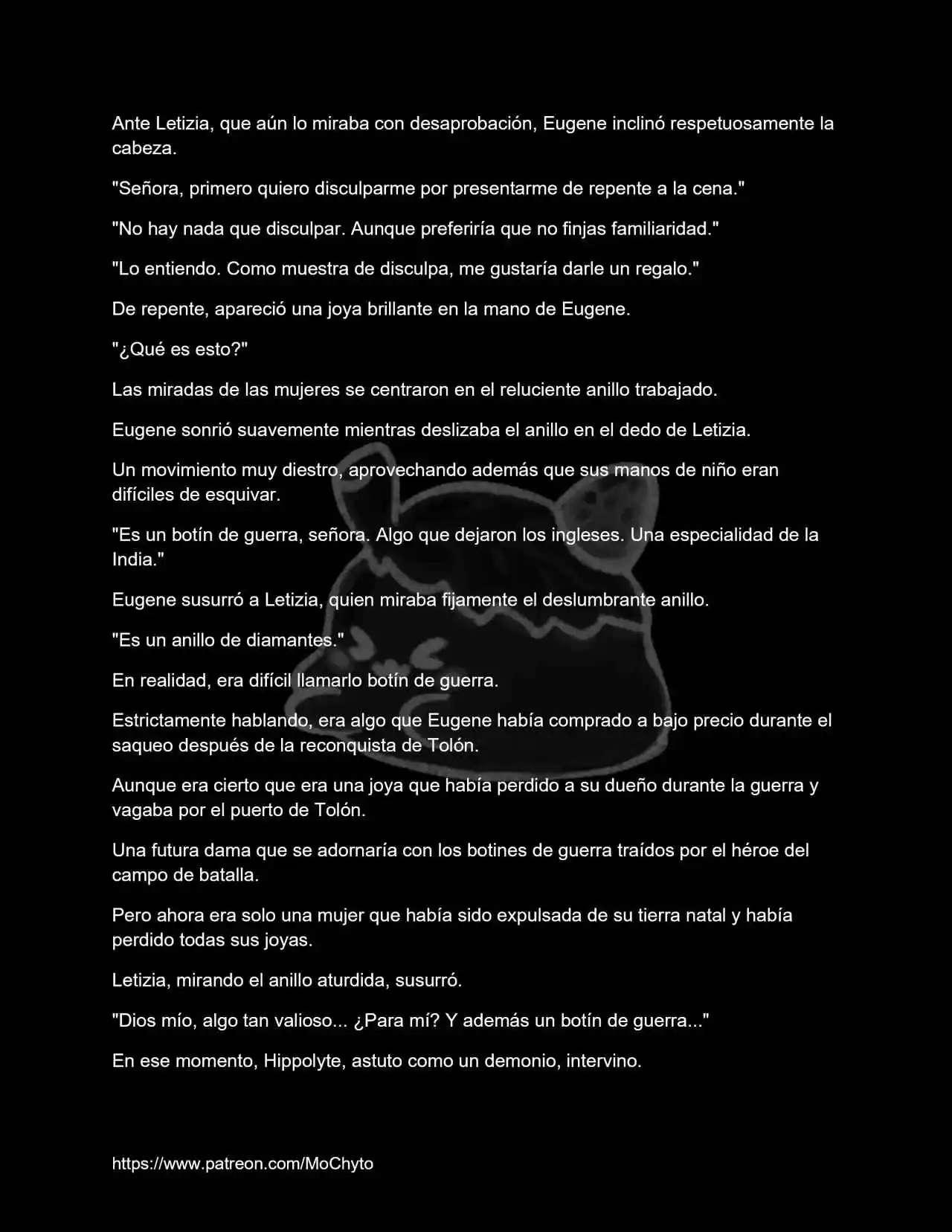 Ante Letizia, que aún lo miraba con desaprobación, Eugene inclinó respetuosamente la cabeza.

"Señora, primero quiero disculparme por presentarme de repente a la cena."

"No hay nada que disculpar. Aunque preferiría que no finjas familiaridad."

"Lo entiendo. Como muestra de disculpa, me gustaría darle un regalo."

De repente, apareció una joya brillante en la mano de Eugene.

"¿Qué es esto?"

Las miradas de las mujeres se centraron en el reluciente anillo trabajado.

Eugene sonrió suavemente mientras deslizaba el anillo en el dedo de Letizia.

Un movimiento muy diestro, aprovechando además que sus manos de niño eran difíciles de esquivar.

"Es un botín de guerra, señora. Algo que dejaron los ingleses. Una especialidad de la India."

Eugene susurró a Letizia, quien miraba fijamente el deslumbrante anillo.

"Es un anillo de diamantes."

En realidad, era difícil llamarlo botín de guerra.

Estrictamente hablando, era algo que Eugene había comprado a bajo precio durante el saqueo después de la reconquista de Tolón.

Aunque era cierto que era una joya que había perdido a su dueño durante la guerra y vagaba por el puerto de Tolón.

Una futura dama que se adornaría con los botines de guerra traídos por el héroe del campo de batalla.

Pero ahora era solo una mujer que había sido expulsada de su tierra natal y había perdido todas sus joyas.

Letizia, mirando el anillo aturdida, susurró.

"Dios mío, algo tan valioso... ¿Para mí? Y además un botín de guerra..."

En ese momento, Hippolyte, astuto como un demonio, intervino.

https://www.patreon.com/MoChyto